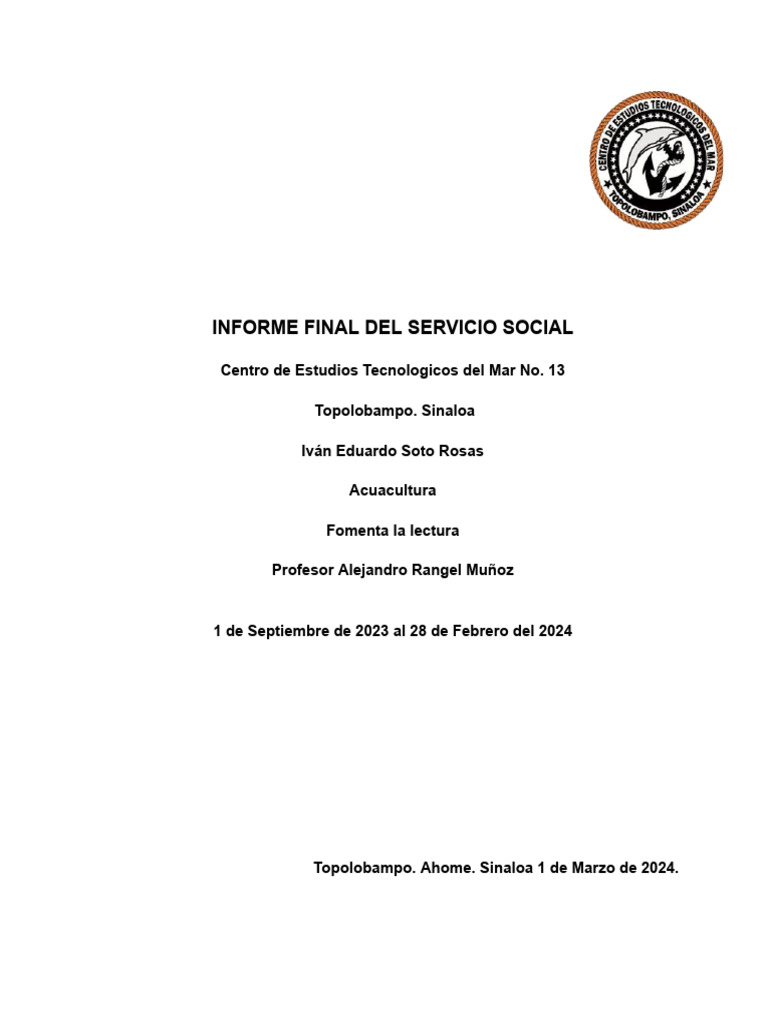 CENTRO DE ESTUDIOS TECNOLOGICOS DEL MAR
TOPOLOBAMPO, SINALOA

INFORME FINAL DEL SERVICIO SOCIAL

Centro de Estudios Tecnologicos del Mar No. 13

Topolobampo. Sinaloa

Iván Eduardo Soto Rosas

Acuacultura

Fomenta la lectura

Profesor Alejandro Rangel Muñoz

1 de Septiembre de 2023 al 28 de Febrero del 2024

Topolobampo. Ahome. Sinaloa 1 de Marzo de 2024.